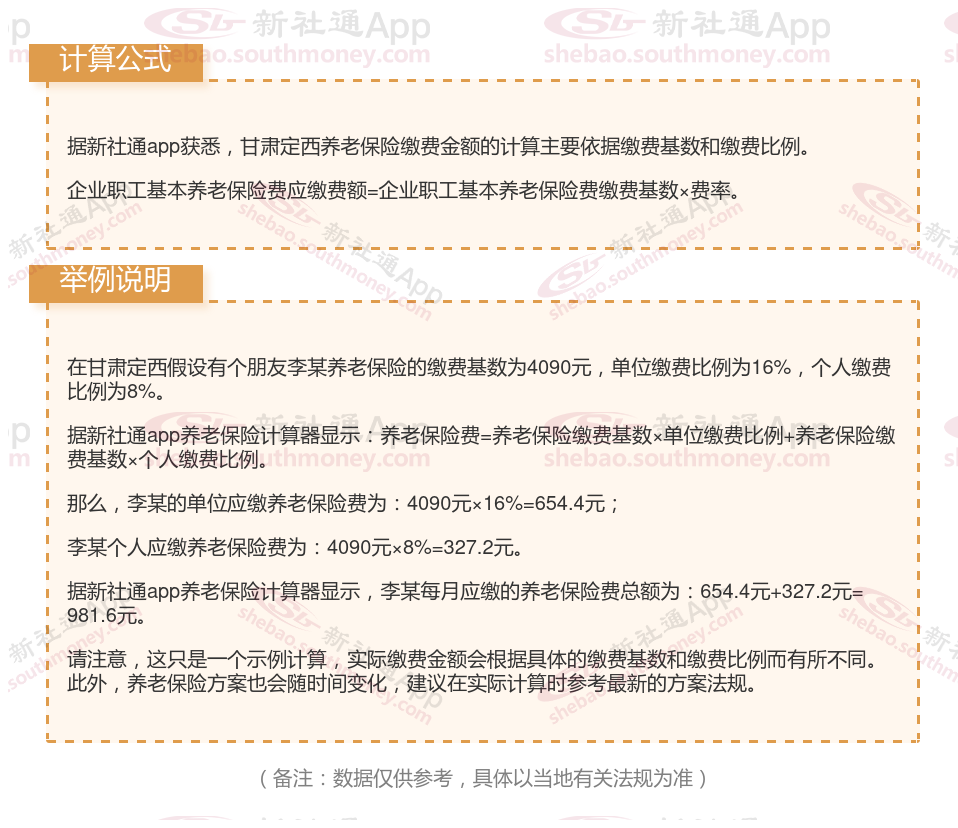 计算公式

据新社通app获悉，甘肃定西养老保险缴费金额的计算主要依据缴费基数和缴费比例。

企业职工基本养老保险费应缴费额=企业职工基本养老保险费缴费基数×费率。

举例说明

在甘肃定西假设有个朋友李某养老保险的缴费基数为4090元，单位缴费比例为16%，个人缴费比例为8%。

据新社通app养老保险计算器显示：养老保险费=养老保险缴费基数×单位缴费比例+养老保险缴费基数×个人缴费比例。

那么，李某的单位应缴养老保险费为：4090元×16%=654.4元；

李某个人应缴养老保险费为：4090元×8%=327.2元。

据新社通app养老保险计算器显示，李某每月应缴的养老保险费总额为：654.4元+327.2元=981.6元。

请注意，这只是一个示例计算，实际缴费金额会根据具体的缴费基数和缴费比例而有所不同。此外，养老保险方案也会随时间变化，建议在实际计算时参考最新的方案法规。

（备注：数据仅供参考，具体以当地有关法规为准）

新社通App
shebao.southmoney.com